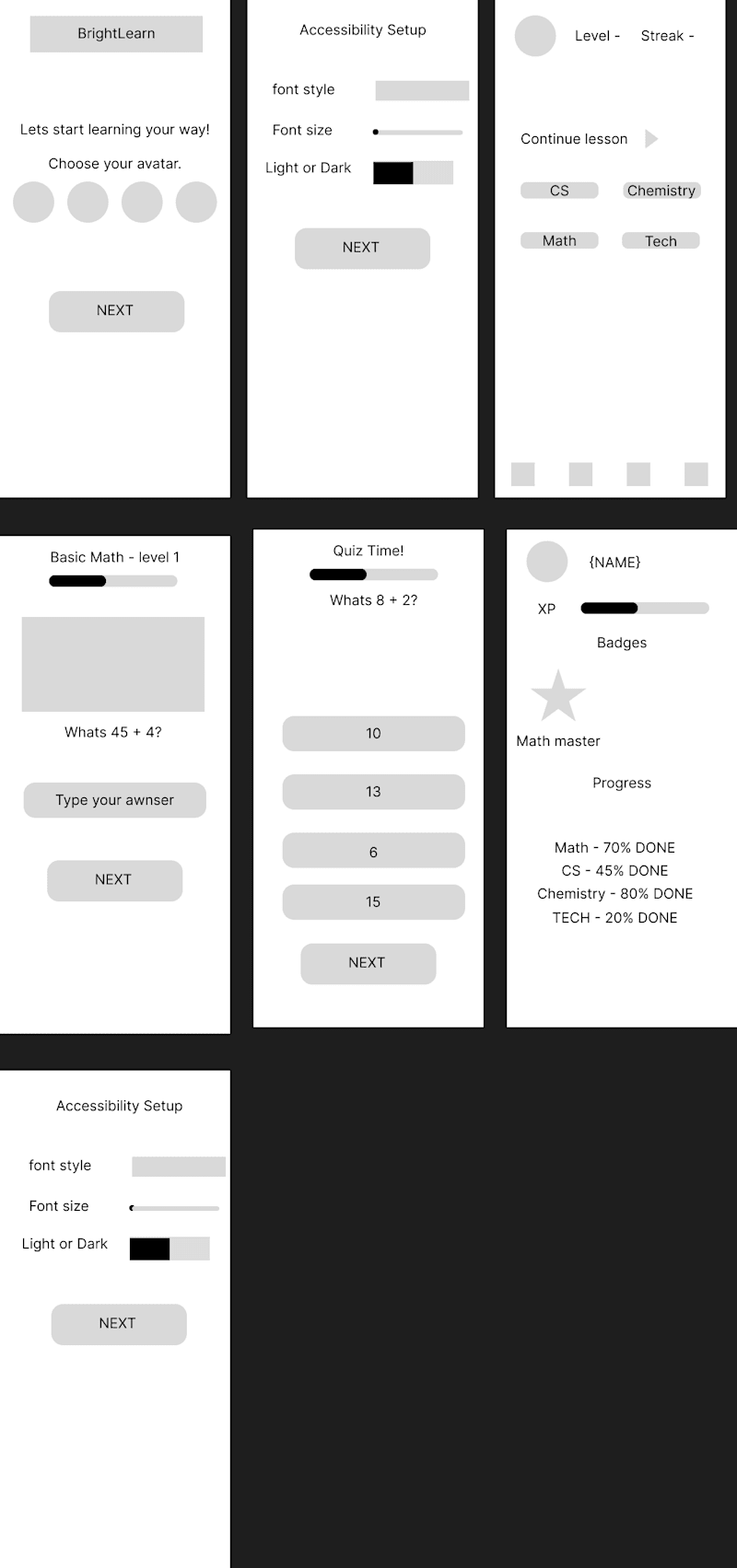 BrightLearn

Lets start learning your way!

Choose your avatar.

NEXT

Accessibility Setup

font style

Font size

Light or Dark

NEXT

Level - Streak -

Continue lesson

CS

Chemistry

Math

Tech

Basic Math - level 1

Whats 45 + 4?

Type your awnser

NEXT

Quiz Time!

Whats 8 + 2?

10

13

6

15

NEXT

{NAME}

XP

Badges

Math master

Progress

Math - 70% DONE
CS - 45% DONE
Chemistry - 80% DONE
TECH - 20% DONE

Accessibility Setup

font style

Font size

Light or Dark

NEXT